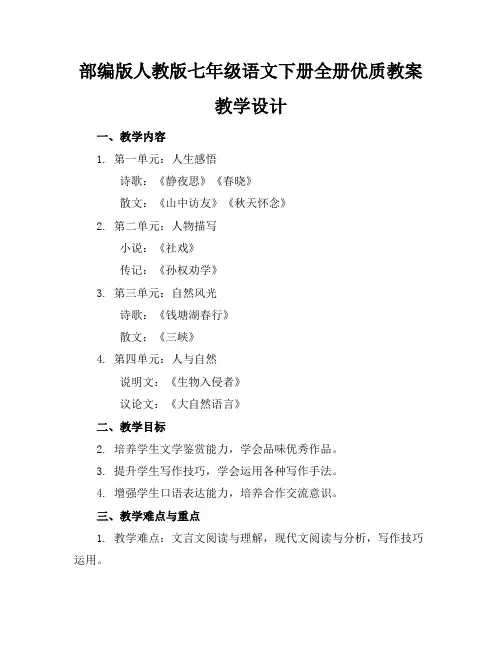 部编版人教版七年级语文下册全册优质教案

教学设计

一、教学内容

1. 第一单元：人生感悟

诗歌：《静夜思》《春晓》

散文：《山中访友》《秋天怀念》

2. 第二单元：人物描写

小说：《社戏》

传记：《孙权劝学》

3. 第三单元：自然风光

诗歌：《钱塘湖春行》

散文：《三峡》

4. 第四单元：人与自然

说明文：《生物入侵者》

议论文：《大自然语言》

二、教学目标

2. 培养学生文学鉴赏能力，学会品味优秀作品。

3. 提升学生写作技巧，学会运用各种写作手法。

4. 增强学生口语表达能力，培养合作交流意识。

三、教学难点与重点

1. 教学难点：文言文阅读与理解，现代文阅读与分析，写作技巧运用。